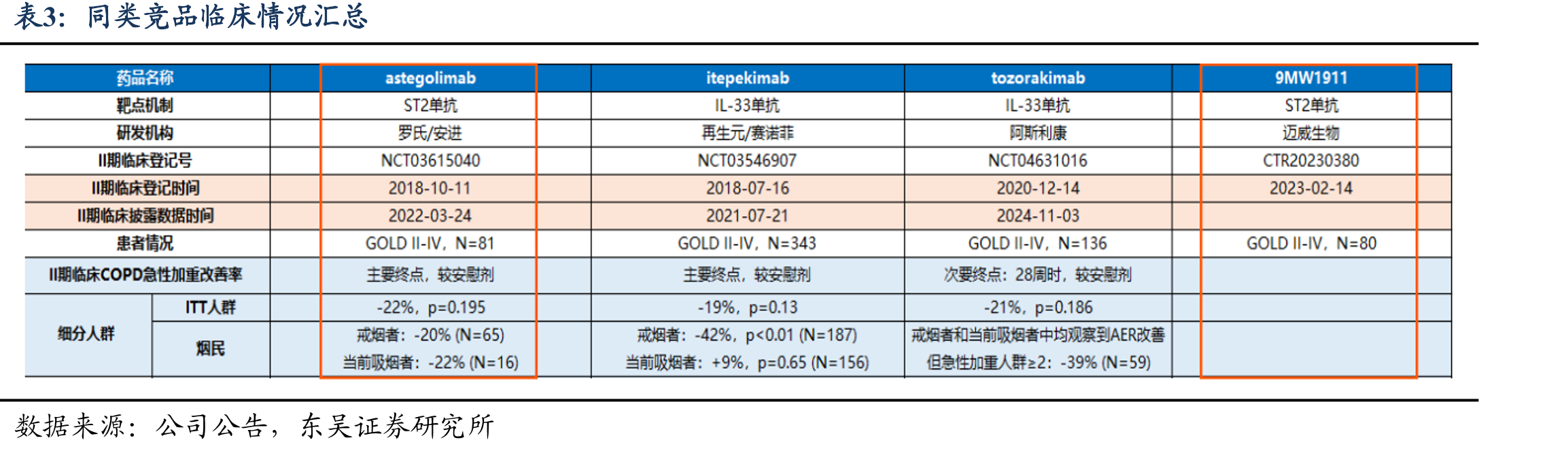 表3：同类竞品临床情况汇总

| 药品名称 |  | astegolimab | itepekimab | tozorakimab | 9MW1911 |
|---|---|---|---|---|---|
| 靶点机制 |  | ST2单抗 | IL-33单抗 | IL-33单抗 | ST2单抗 |
| 研发机构 |  | 罗氏/安进 | 再生元/赛诺菲 | 阿斯利康 | 迈威生物 |
| II期临床登记号 |  | NCT03615040 | NCT03546907 | NCT04631016 | CTR20230380 |
| II期临床登记时间 |  | 2018-10-11 | 2018-07-16 | 2020-12-14 | 2023-02-14 |
| II期临床披露数据时间 |  | 2022-03-24 | 2021-07-21 | 2024-11-03 |  |
| 患者情况 |  | GOLD II-IV，N=81 | GOLD II-IV，N=343 | GOLD II-IV，N=136 | GOLD II-IV，N=80 |
| II期临床COPD急性加重改善率 |  | 主要终点，较安慰剂 | 主要终点，较安慰剂 | 次要终点：28周时，较安慰剂 |  |
| 细分人群 | ITT人群 | -22%，p=0.195 | -19%，p=0.13 | -21%，p=0.186 |  |
|  | 烟民 | 戒烟者：-20% (N=65) 当前吸烟者：-22% (N=16) | 戒烟者：-42%，p<0.01 (N=187) 当前吸烟者：+9%，p=0.65 (N=156) | 戒烟者和当前吸烟者中均观察到AER改善 但急性加重人群≥2：-39% (N=59) |  |

数据来源：公司公告，东吴证券研究所